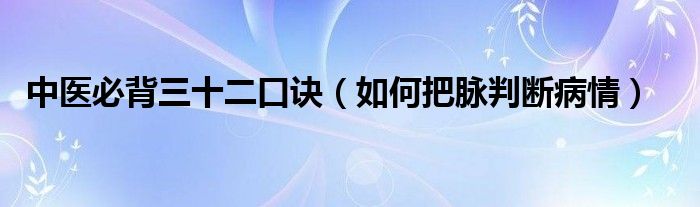 中医必背三十二口诀（如何把脉判断病情）